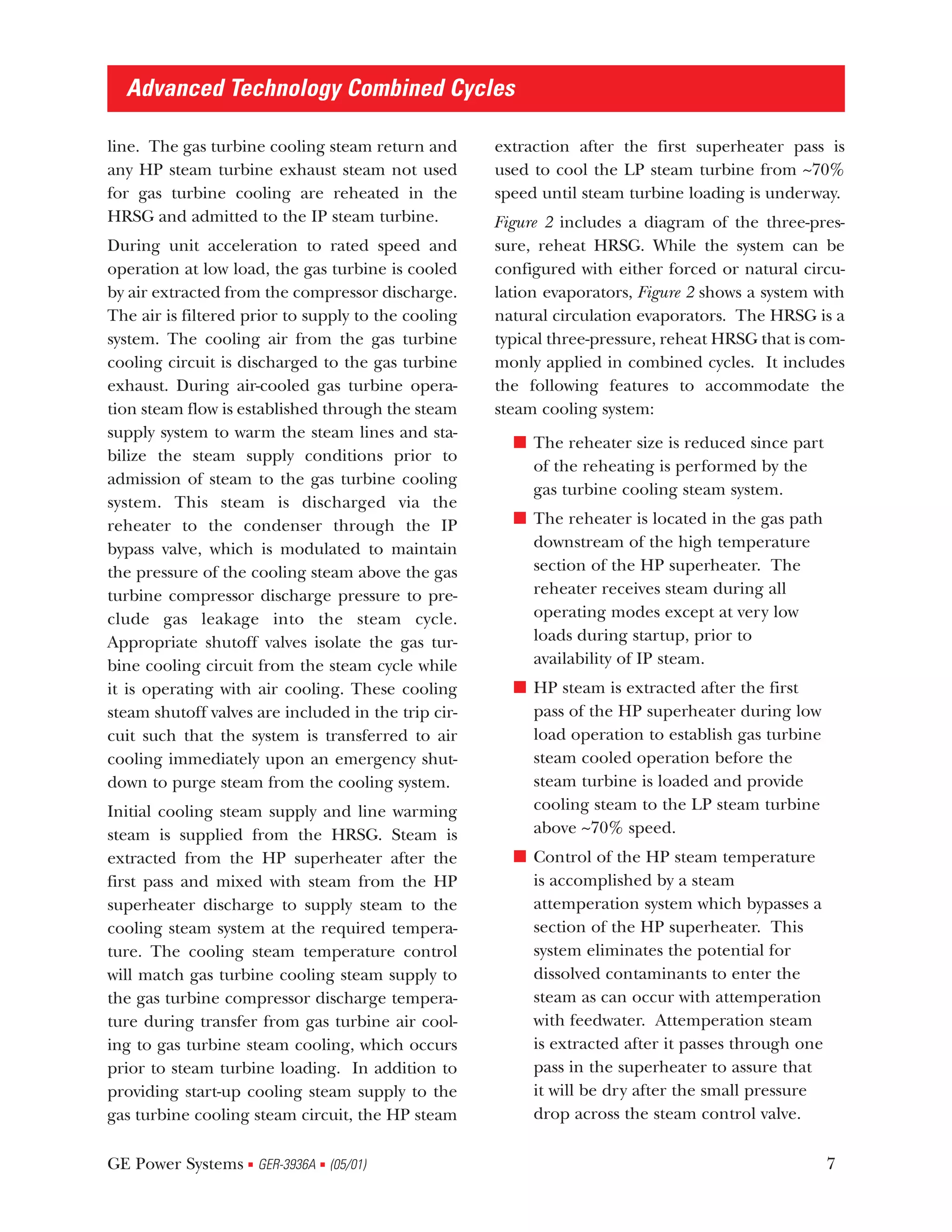 Advanced Technology Combined Cycles

line. The gas turbine cooling steam return and any HP steam turbine exhaust steam not used for gas turbine cooling are reheated in the HRSG and admitted to the IP steam turbine.

During unit acceleration to rated speed and operation at low load, the gas turbine is cooled by air extracted from the compressor discharge. The air is filtered prior to supply to the cooling system. The cooling air from the gas turbine cooling circuit is discharged to the gas turbine exhaust. During air-cooled gas turbine operation steam flow is established through the steam supply system to warm the steam lines and stabilize the steam supply conditions prior to admission of steam to the gas turbine cooling system. This steam is discharged via the reheater to the condenser through the IP bypass valve, which is modulated to maintain the pressure of the cooling steam above the gas turbine compressor discharge pressure to preclude gas leakage into the steam cycle. Appropriate shutoff valves isolate the gas turbine cooling circuit from the steam cycle while it is operating with air cooling. These cooling steam shutoff valves are included in the trip circuit such that the system is transferred to air cooling immediately upon an emergency shutdown to purge steam from the cooling system.

Initial cooling steam supply and line warming steam is supplied from the HRSG. Steam is extracted from the HP superheater after the first pass and mixed with steam from the HP superheater discharge to supply steam to the cooling steam system at the required temperature. The cooling steam temperature control will match gas turbine cooling steam supply to the gas turbine compressor discharge temperature during transfer from gas turbine air cooling to gas turbine steam cooling, which occurs prior to steam turbine loading. In addition to providing start-up cooling steam supply to the gas turbine cooling steam circuit, the HP steam extraction after the first superheater pass is used to cool the LP steam turbine from ~70% speed until steam turbine loading is underway.

Figure 2 includes a diagram of the three-pressure, reheat HRSG. While the system can be configured with either forced or natural circulation evaporators, Figure 2 shows a system with natural circulation evaporators. The HRSG is a typical three-pressure, reheat HRSG that is commonly applied in combined cycles. It includes the following features to accommodate the steam cooling system:

■ The reheater size is reduced since part of the reheating is performed by the gas turbine cooling steam system.

■ The reheater is located in the gas path downstream of the high temperature section of the HP superheater. The reheater receives steam during all operating modes except at very low loads during startup, prior to availability of IP steam.

■ HP steam is extracted after the first pass of the HP superheater during low load operation to establish gas turbine steam cooled operation before the steam turbine is loaded and provide cooling steam to the LP steam turbine above ~70% speed.

■ Control of the HP steam temperature is accomplished by a steam attemperation system which bypasses a section of the HP superheater. This system eliminates the potential for dissolved contaminants to enter the steam as can occur with attemperation with feedwater. Attemperation steam is extracted after it passes through one pass in the superheater to assure that it will be dry after the small pressure drop across the steam control valve.

GE Power Systems ■ GER-3936A ■ (05/01) 7